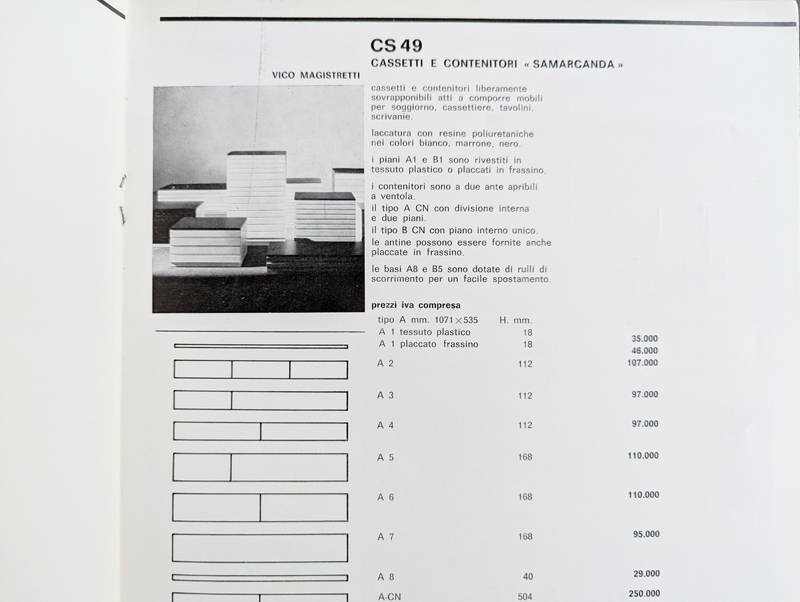 CS 49
CASSETTI E CONTENITORI « SAMARCANDA »

VICO MAGISTRETTI

cassetti e contenitori liberamente sovrapponibili atti a comporre mobili per soggiorno, cassettiere, tavolini, scrivanie.

laccatura con resine poliuretaniche nei colori bianco, marrone, nero.

i piani A1 e B1 sono rivestiti in tessuto plastico o placcati in frassino.

i contenitori sono a due ante apribili a ventola.
il tipo A CN con divisione interna e due piani.
il tipo B CN con piano interno unico.
le antine possono essere fornite anche placcate in frassino.

le basi A8 e B5 sono dotate di rulli di scorrimento per un facile spostamento.

prezzi iva compresa

| tipo A mm. 1071×535 | H. mm. | |
|---|---|---|
| A 1 tessuto plastico | 18 | 35.000 |
| A 1 placcato frassino | 18 | 46.000 |
| A 2 | 112 | 107.000 |
| A 3 | 112 | 97.000 |
| A 4 | 112 | 97.000 |
| A 5 | 168 | 110.000 |
| A 6 | 168 | 110.000 |
| A 7 | 168 | 95.000 |
| A 8 | 40 | 29.000 |
| A-CN | 504 | 250.000 |